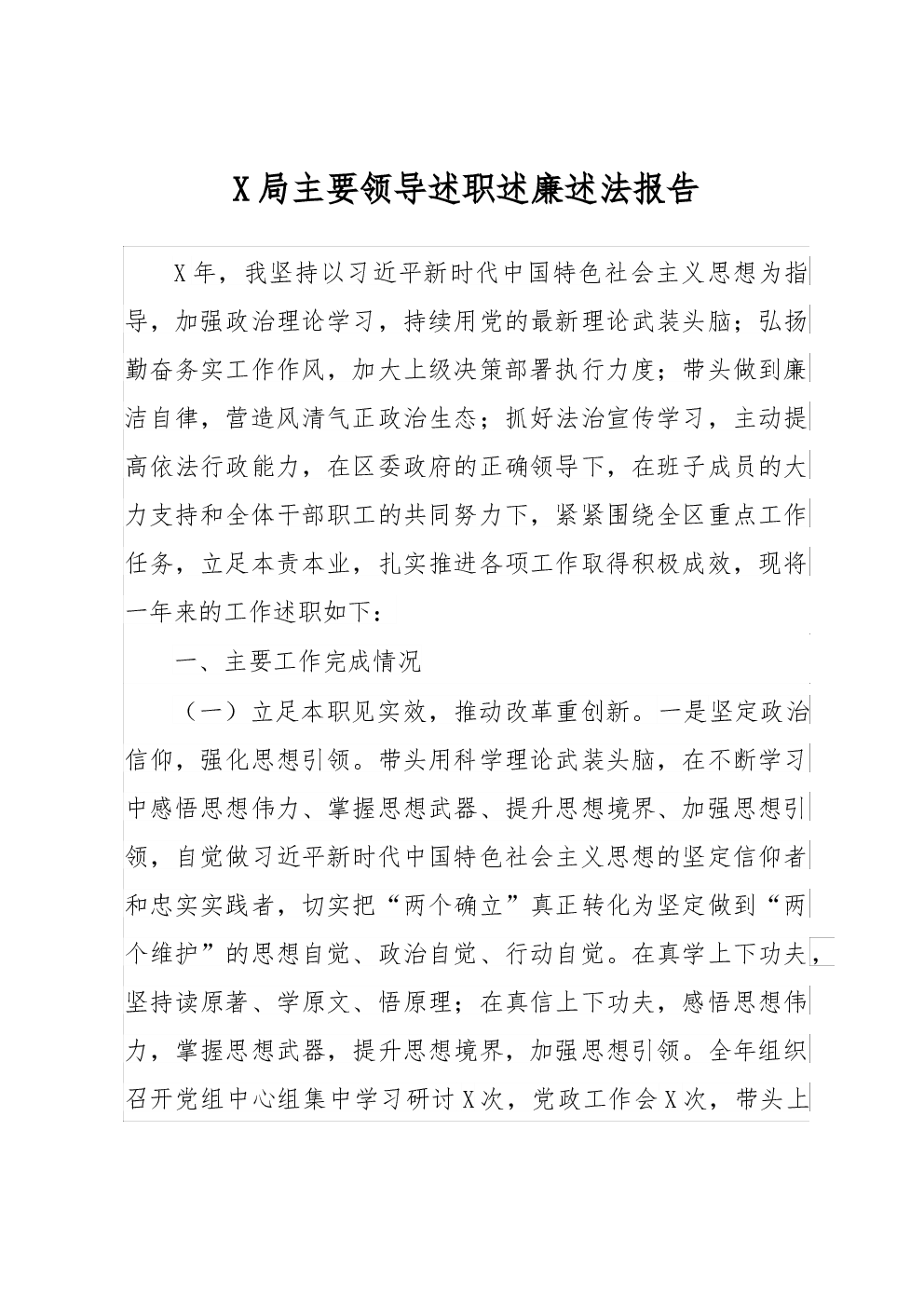 X局主要领导述职述廉述法报告

X年，我坚持以习近平新时代中国特色社会主义思想为指导，加强政治理论学习，持续用党的最新理论武装头脑；弘扬勤奋务实工作作风，加大上级决策部署执行力度；带头做到廉洁自律，营造风清气正政治生态；抓好法治宣传学习，主动提高依法行政能力，在区委政府的正确领导下，在班子成员的大力支持和全体干部职工的共同努力下，紧紧围绕全区重点工作任务，立足本责本业，扎实推进各项工作取得积极成效，现将一年来的工作述职如下：

一、主要工作完成情况

（一）立足本职见实效，推动改革重创新。一是坚定政治信仰，强化思想引领。带头用科学理论武装头脑，在不断学习中感悟思想伟力、掌握思想武器、提升思想境界、加强思想引领，自觉做习近平新时代中国特色社会主义思想的坚定信仰者和忠实实践者，切实把“两个确立”真正转化为坚定做到“两个维护”的思想自觉、政治自觉、行动自觉。在真学上下功夫，坚持读原著、学原文、悟原理；在真信上下功夫，感悟思想伟力，掌握思想武器，提升思想境界，加强思想引领。全年组织召开党组中心组集中学习研讨X次，党政工作会X次，带头上